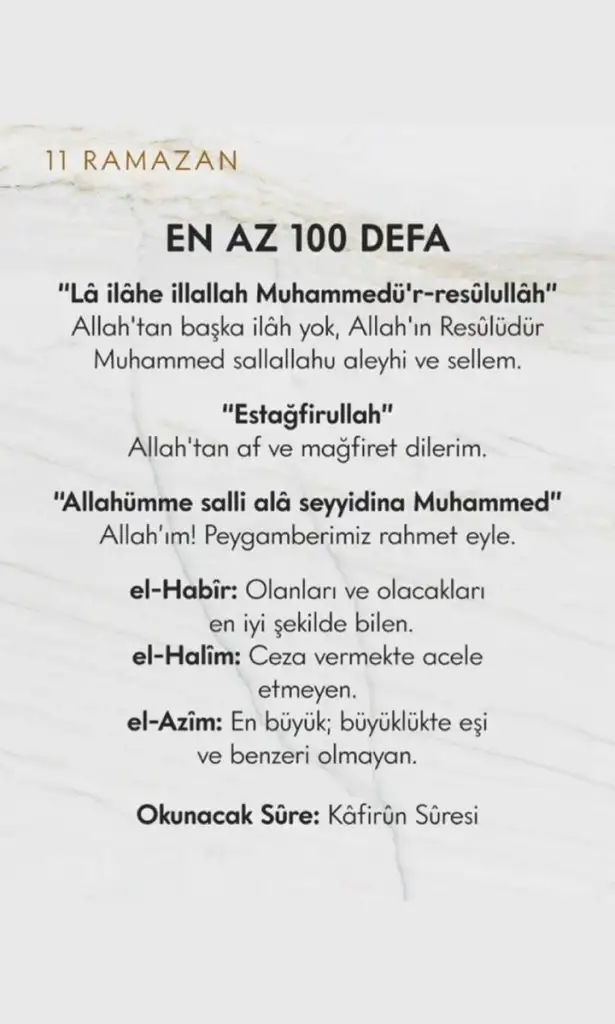 11 RAMAZAN

EN AZ 100 DEFA

"Lâ ilâhe illallah Muhammedü'r-resûlullâh"
Allah'tan başka ilâh yok, Allah'ın Resûlüdür Muhammed sallallahu aleyhi ve sellem.

"Estağfirullah"
Allah'tan af ve mağfiret dilerim.

"Allahümme salli alâ seyyidina Muhammed"
Allah'ım! Peygamberimiz rahmet eyle.

el-Habîr: Olanları ve olacakları en iyi şekilde bilen.
el-Halîm: Ceza vermekte acele etmeyen.
el-Azîm: En büyük; büyüklükte eşi ve benzeri olmayan.

Okunacak Sûre: Kâfirûn Sûresi